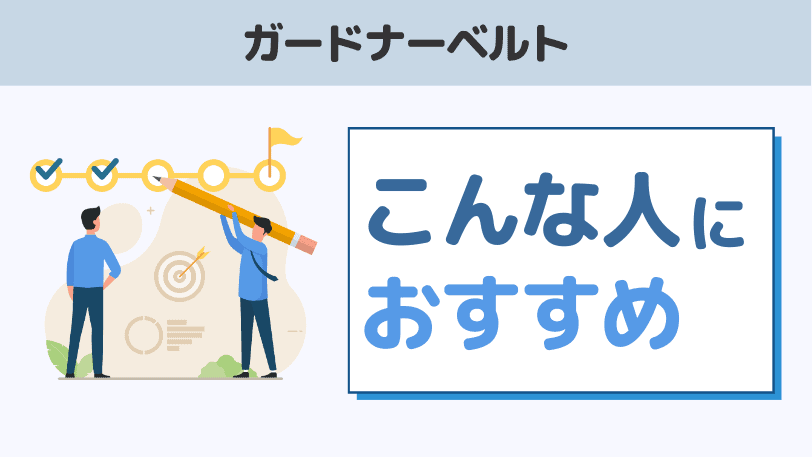 ガードナーベルト

こんな人に
おすすめ